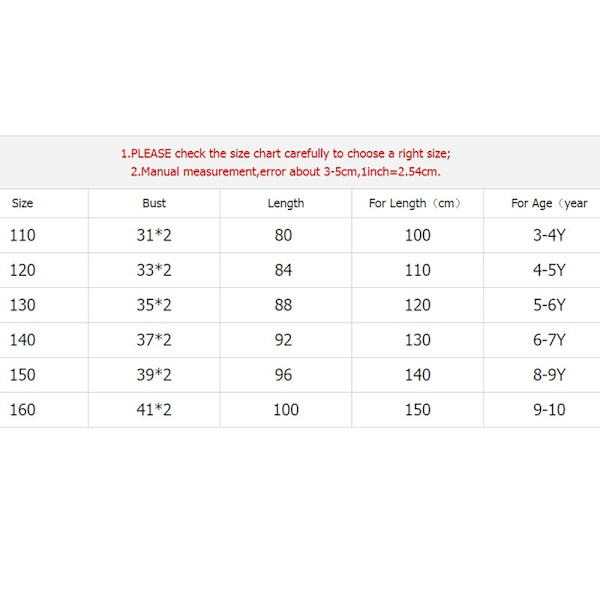 1.PLEASE check the size chart carefully to choose a right size;
2.Manual measurement,error about 3-5cm,1inch=2.54cm.

| Size | Bust | Length | For Length（cm） | For Age（year |
|---|---|---|---|---|
| 110 | 31*2 | 80 | 100 | 3-4Y |
| 120 | 33*2 | 84 | 110 | 4-5Y |
| 130 | 35*2 | 88 | 120 | 5-6Y |
| 140 | 37*2 | 92 | 130 | 6-7Y |
| 150 | 39*2 | 96 | 140 | 8-9Y |
| 160 | 41*2 | 100 | 150 | 9-10 |